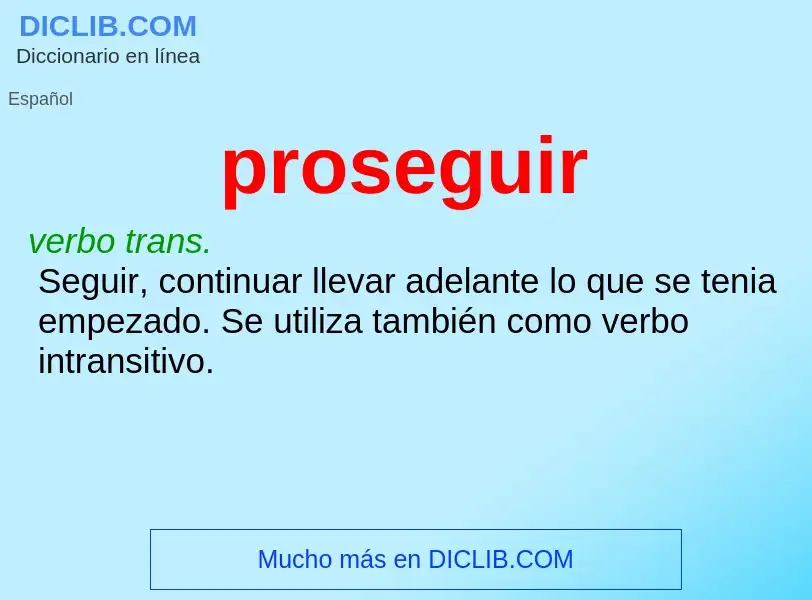 DICLIB.COM
Diccionario en línea

Español

proseguir

verbo trans.
Seguir, continuar llevar adelante lo que se tenia empezado. Se utiliza también como verbo intransitivo.

Mucho más en DICLIB.COM